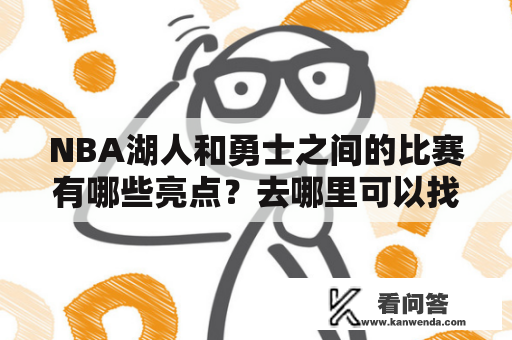 NBA湖人和勇士之间的比赛有哪些亮点？去哪里可以找

看问答
www.kanwenda.com